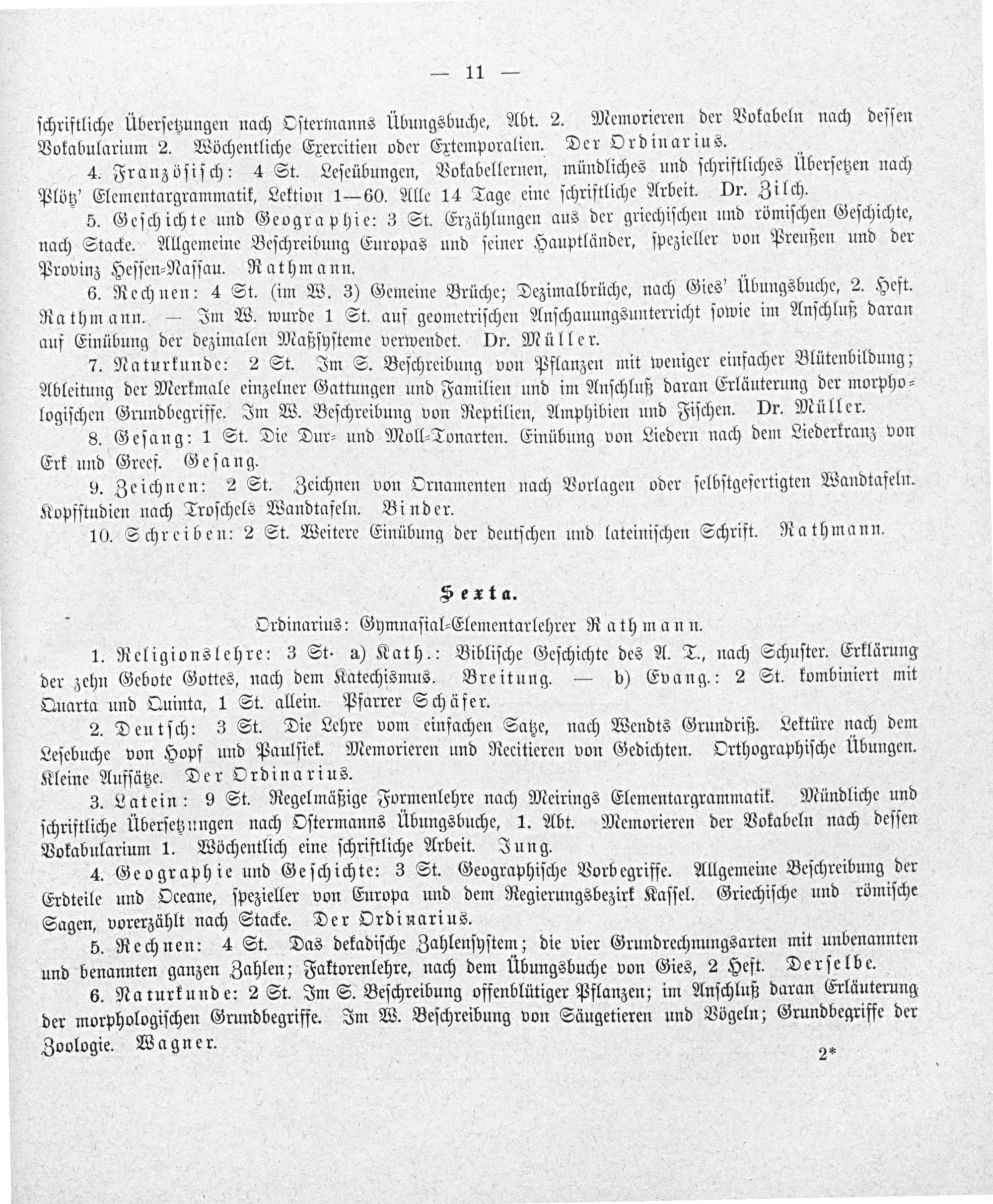 — 11 —

schriftliche Übersetzungen nach Ostermanns Übungsbuche, Abt. 2. Memorieren der Vokabeln nach dessen Vokabularium 2. Wöchentliche Exercitien oder Extemporalien. Der Ordinarius.

4. Französisch: 4 St. Leseübungen, Vokabellernen, mündliches und schriftliches Übersetzen nach Plötz' Elementargrammatik, Lektion 1—60. Alle 14 Tage eine schriftliche Arbeit. Dr. Zilch.

5. Geschichte und Geographie: 3 St. Erzählungen aus der griechischen und römischen Geschichte, nach Stacke. Allgemeine Beschreibung Europas und seiner Hauptländer, spezieller von Preußen und der Provinz Hessen-Nassau. Rathmann.

6. Rechnen: 4 St. (im W. 3) Gemeine Brüche; Dezimalbrüche, nach Gies' Übungsbuche, 2. Heft. Rathmann. — Im W. wurde 1 St. auf geometrischen Anschauungsunterricht sowie im Anschluß daran auf Einübung der dezimalen Maßsysteme verwendet. Dr. Müller.

7. Naturkunde: 2 St. Im S. Beschreibung von Pflanzen mit weniger einfacher Blütenbildung; Ableitung der Merkmale einzelner Gattungen und Familien und im Anschluß daran Erläuterung der morphologischen Grundbegriffe. Im W. Beschreibung von Reptilien, Amphibien und Fischen. Dr. Müller.

8. Gesang: 1 St. Die Dur- und Moll-Tonarten. Einübung von Liedern nach dem Liederkranz von Erk und Greef. Gesang.

9. Zeichnen: 2 St. Zeichnen von Ornamenten nach Vorlagen oder selbstgefertigten Wandtafeln. Kopfstudien nach Troschels Wandtafeln. Binder.

10. Schreiben: 2 St. Weitere Einübung der deutschen und lateinischen Schrift. Rathmann.

Sexta.

Ordinarius: Gymnasial-Elementarlehrer Rathmann.

1. Religionslehre: 3 St. a) Kath.: Biblische Geschichte des A. T., nach Schuster. Erklärung der zehn Gebote Gottes, nach dem Katechismus. Breitung. — b) Evang.: 2 St. kombiniert mit Quarta und Quinta, 1 St. allein. Pfarrer Schäfer.

2. Deutsch: 3 St. Die Lehre vom einfachen Satze, nach Wendts Grundriß. Lektüre nach dem Lesebuche von Hopf und Paulsiek. Memorieren und Recitieren von Gedichten. Orthographische Übungen. Kleine Aufsätze. Der Ordinarius.

3. Latein: 9 St. Regelmäßige Formenlehre nach Meirings Elementargrammatik. Mündliche und schriftliche Übersetzungen nach Ostermanns Übungsbuche, 1. Abt. Memorieren der Vokabeln nach dessen Vokabularium 1. Wöchentlich eine schriftliche Arbeit. Jung.

4. Geographie und Geschichte: 3 St. Geographische Vorbegriffe. Allgemeine Beschreibung der Erdteile und Oceane, spezieller von Europa und dem Regierungsbezirk Kassel. Griechische und römische Sagen, vorerzählt nach Stacke. Der Ordinarius.

5. Rechnen: 4 St. Das dekadische Zahlensystem; die vier Grundrechnungsarten mit unbenannten und benannten ganzen Zahlen; Faktorenlehre, nach dem Übungsbuche von Gies, 2 Heft. Derselbe.

6. Naturkunde: 2 St. Im S. Beschreibung offenblütiger Pflanzen; im Anschluß daran Erläuterung der morphologischen Grundbegriffe. Im W. Beschreibung von Säugetieren und Vögeln; Grundbegriffe der Zoologie. Wagner.

2*